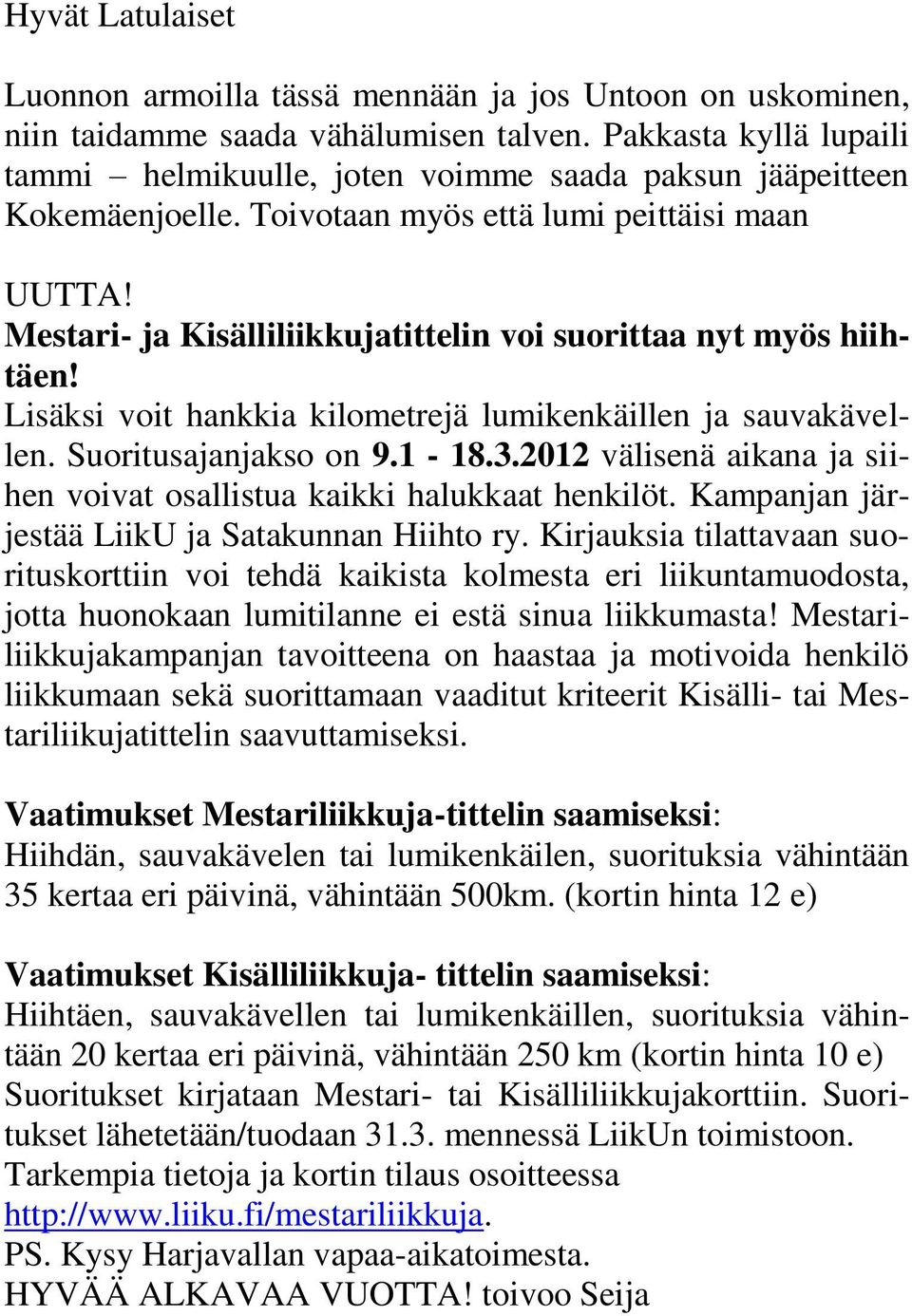 Hyvät Latulaiset

Luonnon armoilla tässä mennään ja jos Untoon on uskominen, niin taidamme saada vähälumisen talven. Pakkasta kyllä lupaili tammi – helmikuulle, joten voimme saada paksun jääpeitteen Kokemäenjoelle. Toivotaan myös että lumi peittäisi maan

UUTTA!
Mestari- ja Kisälliliikkujatittelin voi suorittaa nyt myös hiihtäen!
Lisäksi voit hankkia kilometrejä lumikenkäillen ja sauvakävellen. Suoritusajanjakso on 9.1 - 18.3.2012 välisenä aikana ja siihen voivat osallistua kaikki halukkaat henkilöt. Kampanjan järjestää LiikU ja Satakunnan Hiihto ry. Kirjauksia tilattavaan suorituskorttiin voi tehdä kaikista kolmesta eri liikuntamuodosta, jotta huonokaan lumitilanne ei estä sinua liikkumasta! Mestariliikkujakampanjan tavoitteena on haastaa ja motivoida henkilö liikkumaan sekä suorittamaan vaaditut kriteerit Kisälli- tai Mestariliikujatittelin saavuttamiseksi.

Vaatimukset Mestariliikkuja-tittelin saamiseksi:
Hiihdän, sauvakävelen tai lumikenkäilen, suorituksia vähintään 35 kertaa eri päivinä, vähintään 500km. (kortin hinta 12 e)

Vaatimukset Kisälliliikkuja- tittelin saamiseksi:
Hiihtäen, sauvakävellen tai lumikenkäillen, suorituksia vähintään 20 kertaa eri päivinä, vähintään 250 km (kortin hinta 10 e)
Suoritukset kirjataan Mestari- tai Kisälliliikkujakorttiin. Suoritukset lähetetään/tuodaan 31.3. mennessä LiikUn toimistoon.
Tarkempia tietoja ja kortin tilaus osoitteessa http://www.liiku.fi/mestariliikkuja.
PS. Kysy Harjavallan vapaa-aikatoimesta.
HYVÄÄ ALKAVAA VUOTTA! toivoo Seija